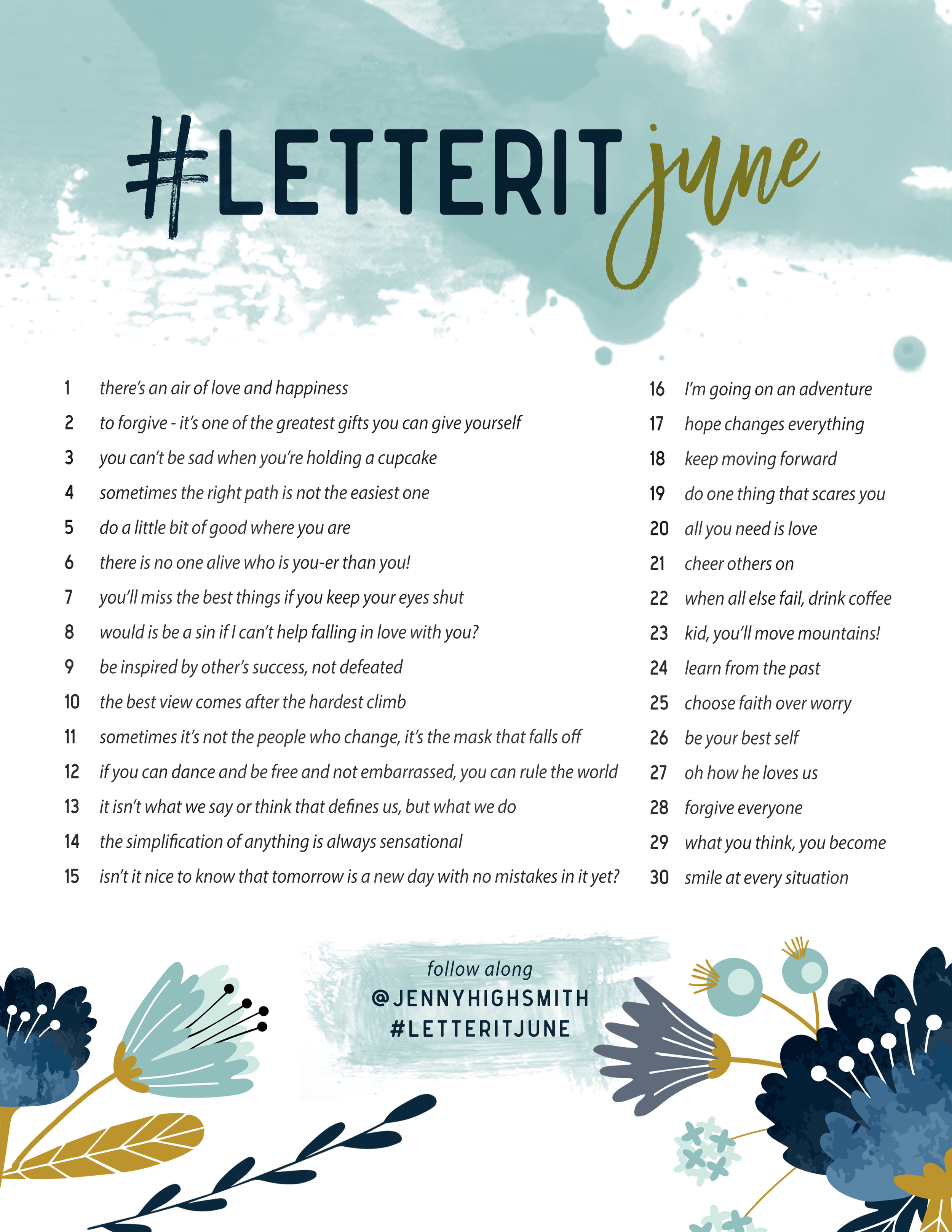 #LETTERIT june

1 there's an air of love and happiness
2 to forgive - it's one of the greatest gifts you can give yourself
3 you can't be sad when you're holding a cupcake
4 sometimes the right path is not the easiest one
5 do a little bit of good where you are
6 there is no one alive who is you-er than you!
7 you'll miss the best things if you keep your eyes shut
8 would is be a sin if I can't help falling in love with you?
9 be inspired by other's success, not defeated
10 the best view comes after the hardest climb
11 sometimes it's not the people who change, it's the mask that falls off
12 if you can dance and be free and not embarrassed, you can rule the world
13 it isn't what we say or think that defines us, but what we do
14 the simplification of anything is always sensational
15 isn't it nice to know that tomorrow is a new day with no mistakes in it yet?

16 I'm going on an adventure
17 hope changes everything
18 keep moving forward
19 do one thing that scares you
20 all you need is love
21 cheer others on
22 when all else fail, drink coffee
23 kid, you'll move mountains!
24 learn from the past
25 choose faith over worry
26 be your best self
27 oh how he loves us
28 forgive everyone
29 what you think, you become
30 smile at every situation

follow along
@JENNYHIGHSMITH
#LETTERITJUNE